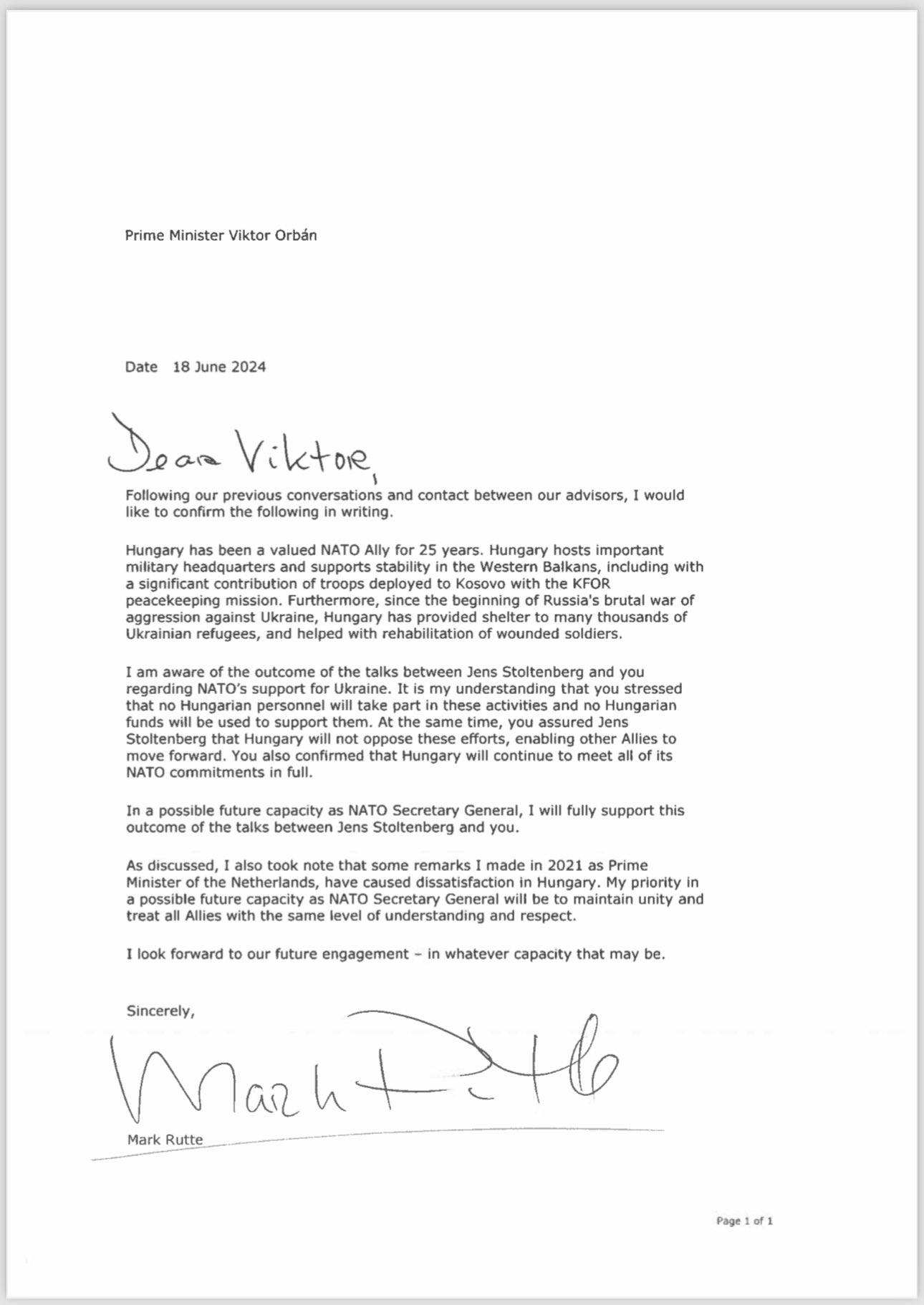 Prime Minister Viktor Orbán

Date 18 June 2024

Dear Viktor,

Following our previous conversations and contact between our advisors, I would like to confirm the following in writing.

Hungary has been a valued NATO Ally for 25 years. Hungary hosts important military headquarters and supports stability in the Western Balkans, including with a significant contribution of troops deployed to Kosovo with the KFOR peacekeeping mission. Furthermore, since the beginning of Russia's brutal war of aggression against Ukraine, Hungary has provided shelter to many thousands of Ukrainian refugees, and helped with rehabilitation of wounded soldiers.

I am aware of the outcome of the talks between Jens Stoltenberg and you regarding NATO's support for Ukraine. It is my understanding that you stressed that no Hungarian personnel will take part in these activities and no Hungarian funds will be used to support them. At the same time, you assured Jens Stoltenberg that Hungary will not oppose these efforts, enabling other Allies to move forward. You also confirmed that Hungary will continue to meet all of its NATO commitments in full.

In a possible future capacity as NATO Secretary General, I will fully support this outcome of the talks between Jens Stoltenberg and you.

As discussed, I also took note that some remarks I made in 2021 as Prime Minister of the Netherlands, have caused dissatisfaction in Hungary. My priority in a possible future capacity as NATO Secretary General will be to maintain unity and treat all Allies with the same level of understanding and respect.

I look forward to our future engagement – in whatever capacity that may be.

Sincerely,

Mark Rutte

Mark Rutte

Page 1 of 1